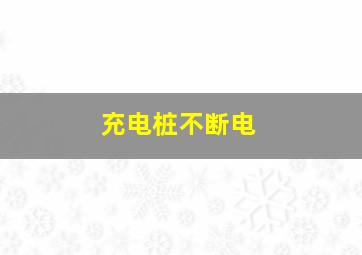 充电桩不断电